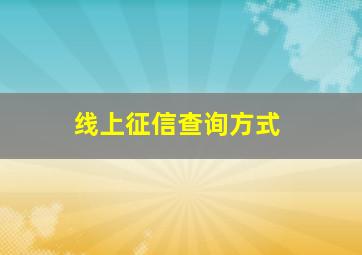 线上征信查询方式